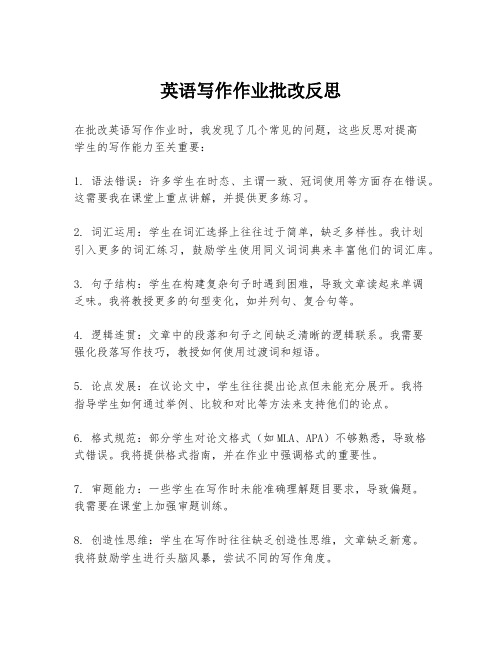 英语写作作业批改反思

在批改英语写作作业时，我发现了几个常见的问题，这些反思对提高学生的写作能力至关重要：

1. 语法错误：许多学生在时态、主谓一致、冠词使用等方面存在错误。这需要我在课堂上重点讲解，并提供更多练习。

2. 词汇运用：学生在词汇选择上往往过于简单，缺乏多样性。我计划引入更多的词汇练习，鼓励学生使用同义词词典来丰富他们的词汇库。

3. 句子结构：学生在构建复杂句子时遇到困难，导致文章读起来单调乏味。我将教授更多的句型变化，如并列句、复合句等。

4. 逻辑连贯：文章中的段落和句子之间缺乏清晰的逻辑联系。我需要强化段落写作技巧，教授如何使用过渡词和短语。

5. 论点发展：在议论文中，学生往往提出论点但未能充分展开。我将指导学生如何通过举例、比较和对比等方法来支持他们的论点。

6. 格式规范：部分学生对论文格式（如MLA、APA）不够熟悉，导致格式错误。我将提供格式指南，并在作业中强调格式的重要性。

7. 审题能力：一些学生在写作时未能准确理解题目要求，导致偏题。我需要在课堂上加强审题训练。

8. 创造性思维：学生在写作时往往缺乏创造性思维，文章缺乏新意。我将鼓励学生进行头脑风暴，尝试不同的写作角度。